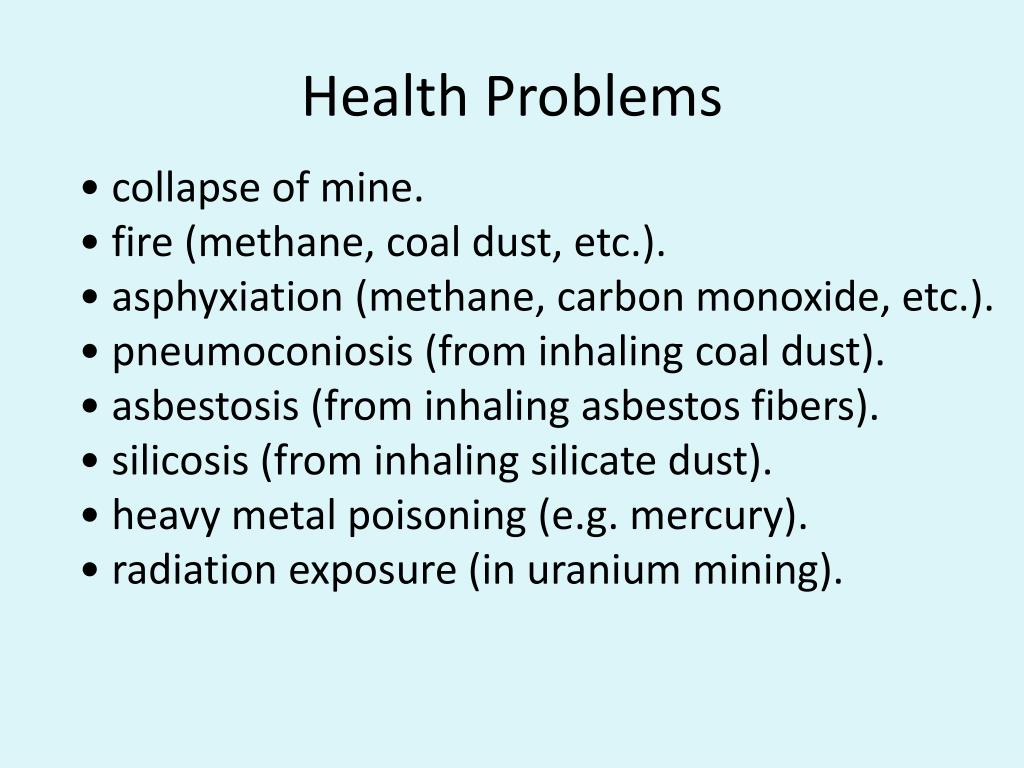 Health Problems

• collapse of mine.
• fire (methane, coal dust, etc.).
• asphyxiation (methane, carbon monoxide, etc.).
• pneumoconiosis (from inhaling coal dust).
• asbestosis (from inhaling asbestos fibers).
• silicosis (from inhaling silicate dust).
• heavy metal poisoning (e.g. mercury).
• radiation exposure (in uranium mining).